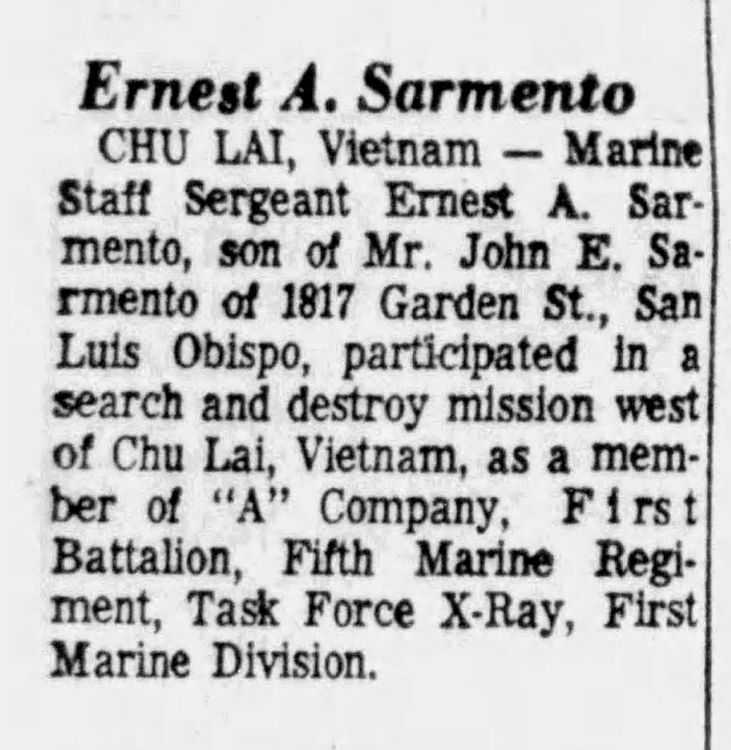 Ernest A. Sarmento

CHU LAI, Vietnam — Marine Staff Sergeant Ernest A. Sarmento, son of Mr. John E. Sarmento of 1817 Garden St., San Luis Obispo, participated in a search and destroy mission west of Chu Lai, Vietnam, as a member of "A" Company, First Battalion, Fifth Marine Regiment, Task Force X-Ray, First Marine Division.